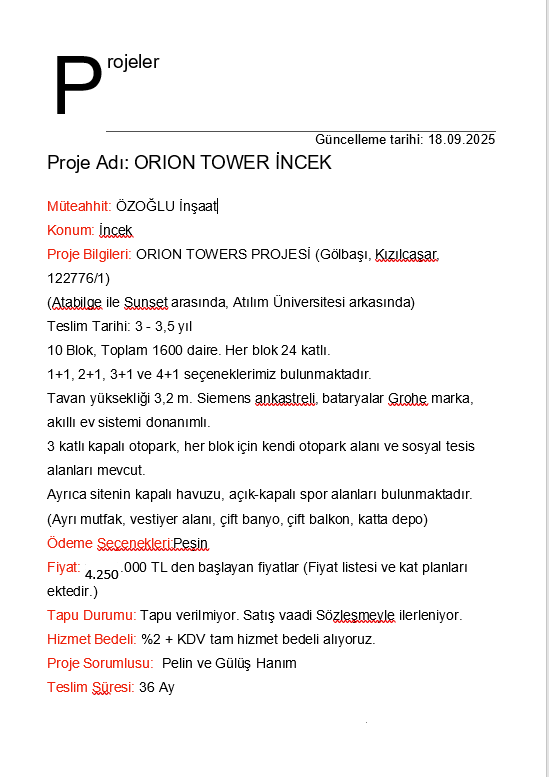 Projeler

Güncelleme tarihi: 18.09.2025

Proje Adı: ORION TOWER İNCEK

Müteahhit: ÖZOĞLU İnşaat

Konum: İncek

Proje Bilgileri: ORION TOWERS PROJESİ (Gölbaşı, Kızılcaşar, 122776/1)

(Atabilge ile Sunset arasında, Atılım Üniversitesi arkasında)

Teslim Tarihi: 3 - 3,5 yıl

10 Blok, Toplam 1600 daire. Her blok 24 katlı.

1+1, 2+1, 3+1 ve 4+1 seçeneklerimiz bulunmaktadır.

Tavan yüksekliği 3,2 m. Siemens ankastreli, bataryalar Grohe marka, akıllı ev sistemi donanımlı.

3 katlı kapalı otopark, her blok için kendi otopark alanı ve sosyal tesis alanları mevcut.

Ayrıca sitenin kapalı havuzu, açık-kapalı spor alanları bulunmaktadır.

(Ayrı mutfak, vestiyer alanı, çift banyo, çift balkon, katta depo)

Ödeme Seçenekleri:Peşin

Fiyat: 4.250.000 TL den başlayan fiyatlar (Fiyat listesi ve kat planları ektedir.)

Tapu Durumu: Tapu verilmiyor. Satış vaadi Sözleşmeyle ilerleniyor.

Hizmet Bedeli: %2 + KDV tam hizmet bedeli alıyoruz.

Proje Sorumlusu: Pelin ve Gülüş Hanım

Teslim Süresi: 36 Ay